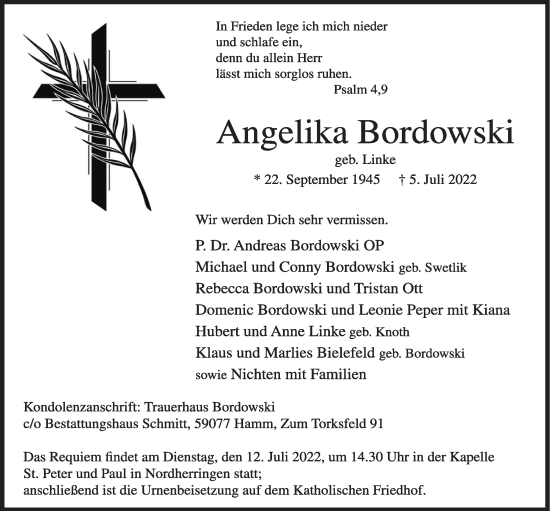 In Frieden lege ich mich nieder
und schlafe ein,
denn du allein Herr
lässt mich sorglos ruhen.
Psalm 4,9

Angelika Bordowski
geb. Linke
* 22. September 1945 † 5. Juli 2022

Wir werden Dich sehr vermissen.

P. Dr. Andreas Bordowski OP
Michael und Conny Bordowski geb. Swetlik
Rebecca Bordowski und Tristan Ott
Domenic Bordowski und Leonie Peper mit Kiana
Hubert und Anne Linke geb. Knoth
Klaus und Marlies Bielefeld geb. Bordowski
sowie Nichten mit Familien

Kondolenzanschrift: Trauerhaus Bordowski
c/o Bestattungshaus Schmitt, 59077 Hamm, Zum Torksfeld 91

Das Requiem findet am Dienstag, den 12. Juli 2022, um 14.30 Uhr in der Kapelle St. Peter und Paul in Nordherringen statt;
anschließend ist die Urnenbeisetzung auf dem Katholischen Friedhof.